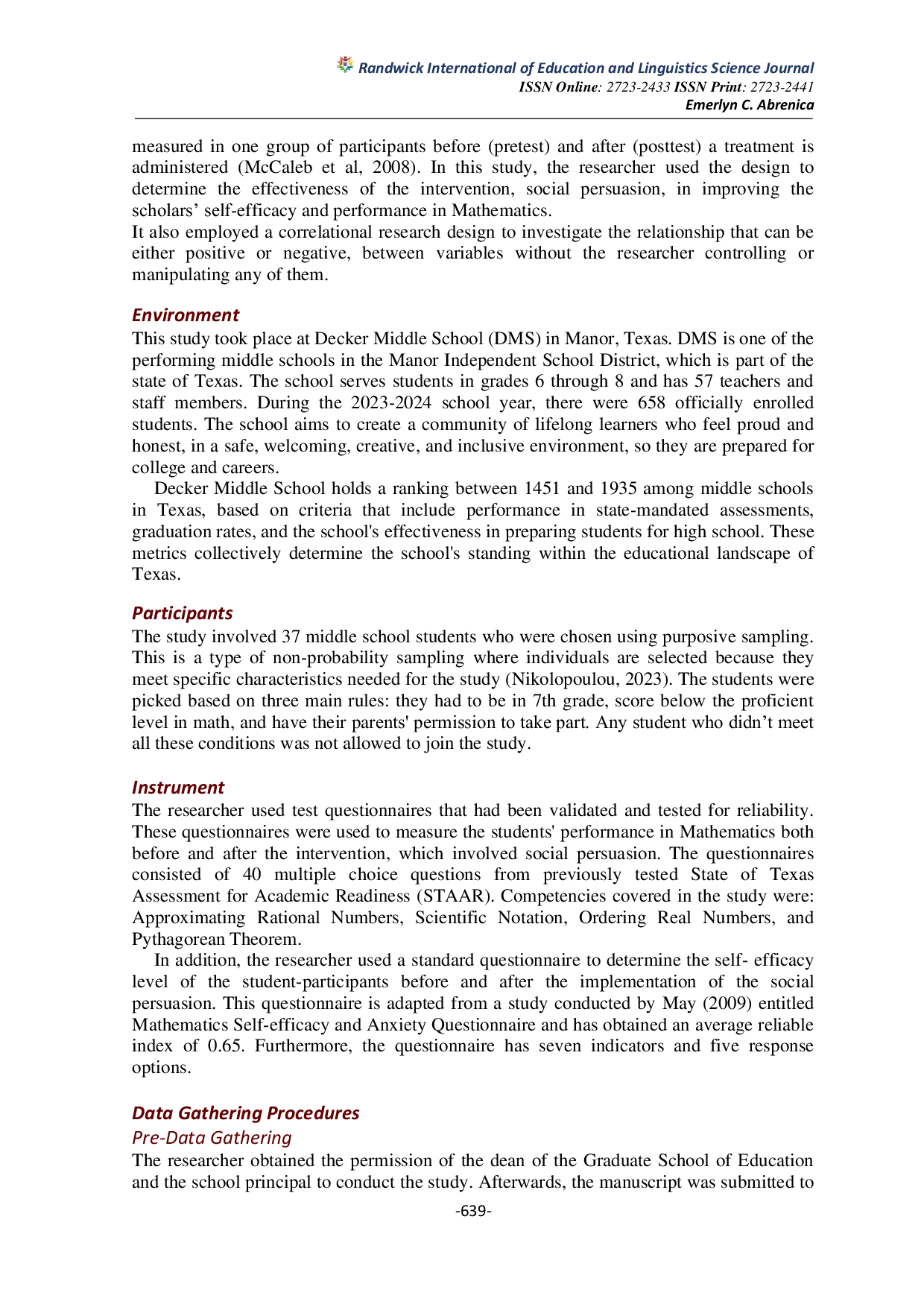 Randwick International of Education and Linguistics Science Journal
ISSN Online: 2723-2433 ISSN Print: 2723-2441
Emerlyn C. Abrenica

measured in one group of participants before (pretest) and after (posttest) a treatment is administered (McCaleb et al, 2008). In this study, the researcher used the design to determine the effectiveness of the intervention, social persuasion, in improving the scholars' self-efficacy and performance in Mathematics.

It also employed a correlational research design to investigate the relationship that can be either positive or negative, between variables without the researcher controlling or manipulating any of them.

Environment

This study took place at Decker Middle School (DMS) in Manor, Texas. DMS is one of the performing middle schools in the Manor Independent School District, which is part of the state of Texas. The school serves students in grades 6 through 8 and has 57 teachers and staff members. During the 2023-2024 school year, there were 658 officially enrolled students. The school aims to create a community of lifelong learners who feel proud and honest, in a safe, welcoming, creative, and inclusive environment, so they are prepared for college and careers.

Decker Middle School holds a ranking between 1451 and 1935 among middle schools in Texas, based on criteria that include performance in state-mandated assessments, graduation rates, and the school's effectiveness in preparing students for high school. These metrics collectively determine the school's standing within the educational landscape of Texas.

Participants

The study involved 37 middle school students who were chosen using purposive sampling. This is a type of non-probability sampling where individuals are selected because they meet specific characteristics needed for the study (Nikolopoulou, 2023). The students were picked based on three main rules: they had to be in 7th grade, score below the proficient level in math, and have their parents' permission to take part. Any student who didn't meet all these conditions was not allowed to join the study.

Instrument

The researcher used test questionnaires that had been validated and tested for reliability. These questionnaires were used to measure the students' performance in Mathematics both before and after the intervention, which involved social persuasion. The questionnaires consisted of 40 multiple choice questions from previously tested State of Texas Assessment for Academic Readiness (STAAR). Competencies covered in the study were: Approximating Rational Numbers, Scientific Notation, Ordering Real Numbers, and Pythagorean Theorem.

In addition, the researcher used a standard questionnaire to determine the self- efficacy level of the student-participants before and after the implementation of the social persuasion. This questionnaire is adapted from a study conducted by May (2009) entitled Mathematics Self-efficacy and Anxiety Questionnaire and has obtained an average reliable index of 0.65. Furthermore, the questionnaire has seven indicators and five response options.

Data Gathering Procedures

Pre-Data Gathering

The researcher obtained the permission of the dean of the Graduate School of Education and the school principal to conduct the study. Afterwards, the manuscript was submitted to

-639-